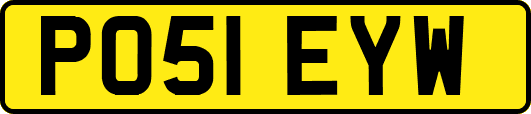 PO51 EYW